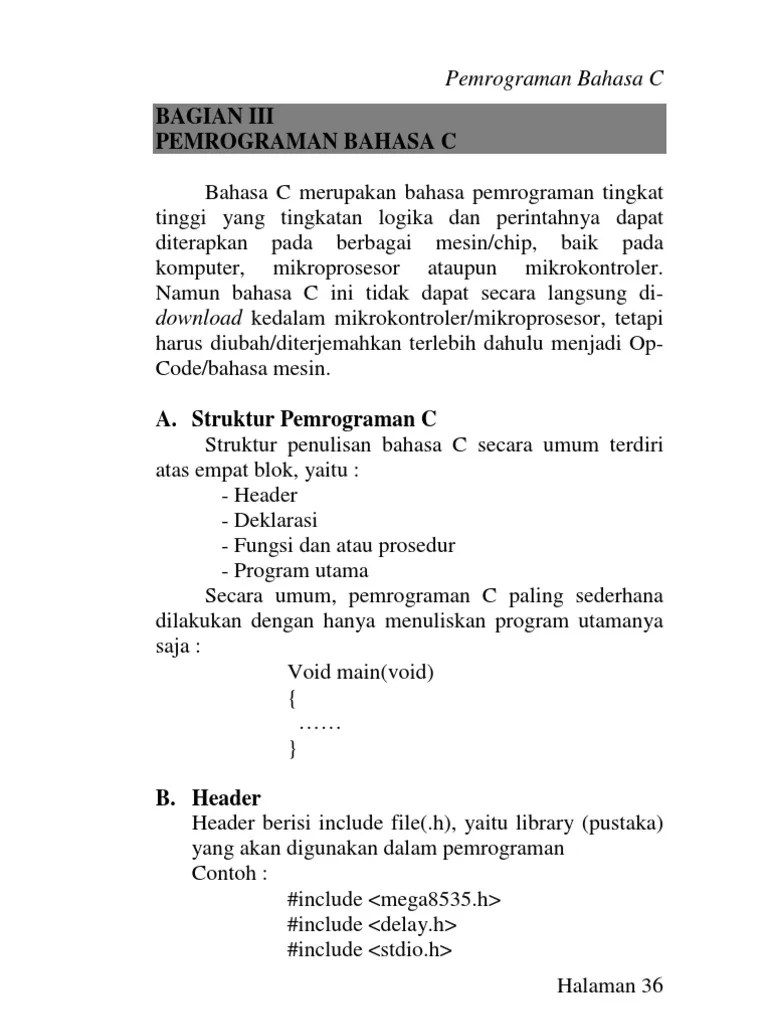 Pemrograman Bahasa C

BAGIAN III
PEMROGRAMAN BAHASA C

Bahasa C merupakan bahasa pemrograman tingkat tinggi yang tingkatan logika dan perintahnya dapat diterapkan pada berbagai mesin/chip, baik pada komputer, mikroprosesor ataupun mikrokontroler. Namun bahasa C ini tidak dapat secara langsung di-download kedalam mikrokontroler/mikroprosesor, tetapi harus diubah/diterjemahkan terlebih dahulu menjadi Op-Code/bahasa mesin.

A. Struktur Pemrograman C

Struktur penulisan bahasa C secara umum terdiri atas empat blok, yaitu :
- Header
- Deklarasi
- Fungsi dan atau prosedur
- Program utama

Secara umum, pemrograman C paling sederhana dilakukan dengan hanya menuliskan program utamanya saja :
Void main(void)
{
……
}

B. Header

Header berisi include file(.h), yaitu library (pustaka) yang akan digunakan dalam pemrograman
Contoh :
#include <mega8535.h>
#include <delay.h>
#include <stdio.h>

Halaman 36